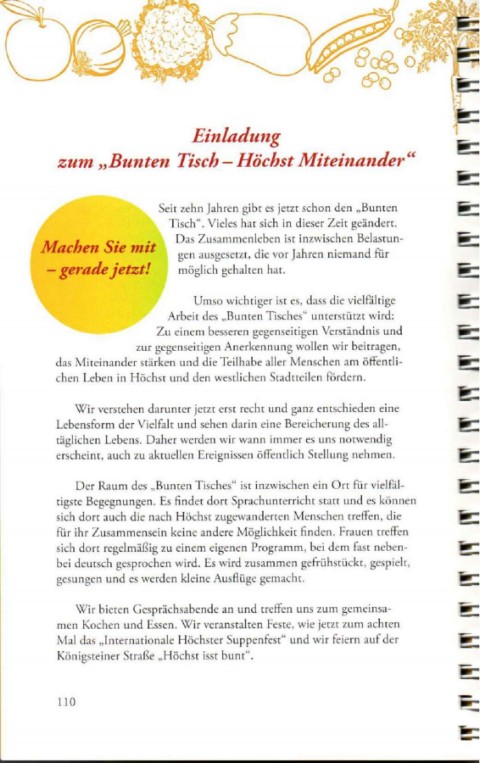 Einladung
zum „Bunten Tisch – Höchst Miteinander“

Machen Sie mit – gerade jetzt!

Seit zehn Jahren gibt es jetzt schon den „Bunten Tisch“. Vieles hat sich in dieser Zeit geändert. Das Zusammenleben ist inzwischen Belastungen ausgesetzt, die vor Jahren niemand für möglich gehalten hat.

Umso wichtiger ist es, dass die vielfältige Arbeit des „Bunten Tisches“ unterstützt wird: Zu einem besseren gegenseitigen Verständnis und zur gegenseitigen Anerkennung wollen wir beitragen, das Miteinander stärken und die Teilhabe aller Menschen am öffentlichen Leben in Höchst und den westlichen Stadtteilen fördern.

Wir verstehen darunter jetzt erst recht und ganz entschieden eine Lebensform der Vielfalt und sehen darin eine Bereicherung des alltäglichen Lebens. Daher werden wir wann immer es uns notwendig erscheint, auch zu aktuellen Ereignissen öffentlich Stellung nehmen.

Der Raum des „Bunten Tisches“ ist inzwischen ein Ort für vielfältigste Begegnungen. Es findet dort Sprachunterricht statt und es können sich dort auch die nach Höchst zugewanderten Menschen treffen, die für ihr Zusammensein keine andere Möglichkeit finden. Frauen treffen sich dort regelmäßig zu einem eigenen Programm, bei dem fast nebenbei deutsch gesprochen wird. Es wird zusammen gefrühstückt, gespielt, gesungen und es werden kleine Ausflüge gemacht.

Wir bieten Gesprächsabende an und treffen uns zum gemeinsamen Kochen und Essen. Wir veranstalten Feste, wie jetzt zum achten Mal das „Internationale Höchster Suppenfest“ und wir feiern auf der Königsteiner Straße „Höchst isst bunt“.

110